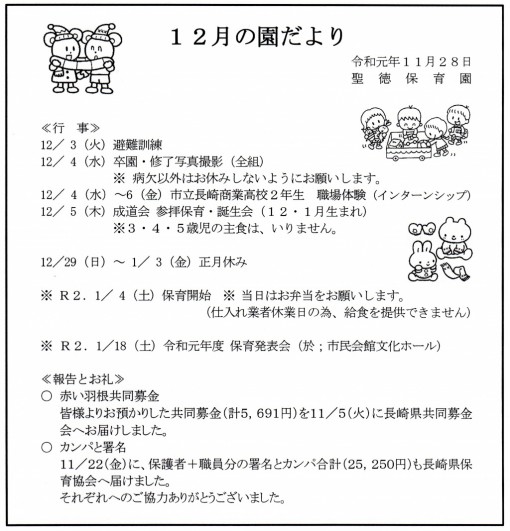 １２月の園だより

令和元年１１月２８日
聖　徳　保　育　園

≪行　事≫
12／ 3（火）避難訓練
12／ 4（水）卒園・修了写真撮影（全組）
※ 病欠以外はお休みしないようにお願いします。
12／ 4（水）～6（金）市立長崎商業高校２年生　職場体験（インターンシップ）
12／ 5（木）成道会 参拝保育・誕生会（１２・１月生まれ）
※３・４・５歳児の主食は、いりません。

12/29（日）～ 1／ 3（金）正月休み

※ Ｒ２．1／ 4（土）保育開始　※ 当日はお弁当をお願いします。
（仕入れ業者休業日の為、給食を提供できません）

※ Ｒ２．1／18（土）令和元年度 保育発表会（於；市民会館文化ホール）

≪報告とお礼≫
○ 赤い羽根共同募金
皆様よりお預かりした共同募金（計5，691円）を11／5（火）に長崎県共同募金会へお届けしました。
○ カンパと署名
11／22（金）に、保護者＋職員分の署名とカンパ合計（25，250円）も長崎県保育協会へ届けました。
それぞれへのご協力ありがとうございました。